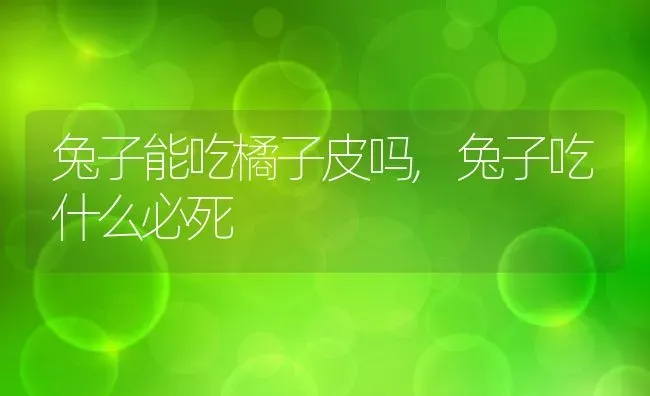 兔子能吃橘子皮吗，兔子吃什么必死